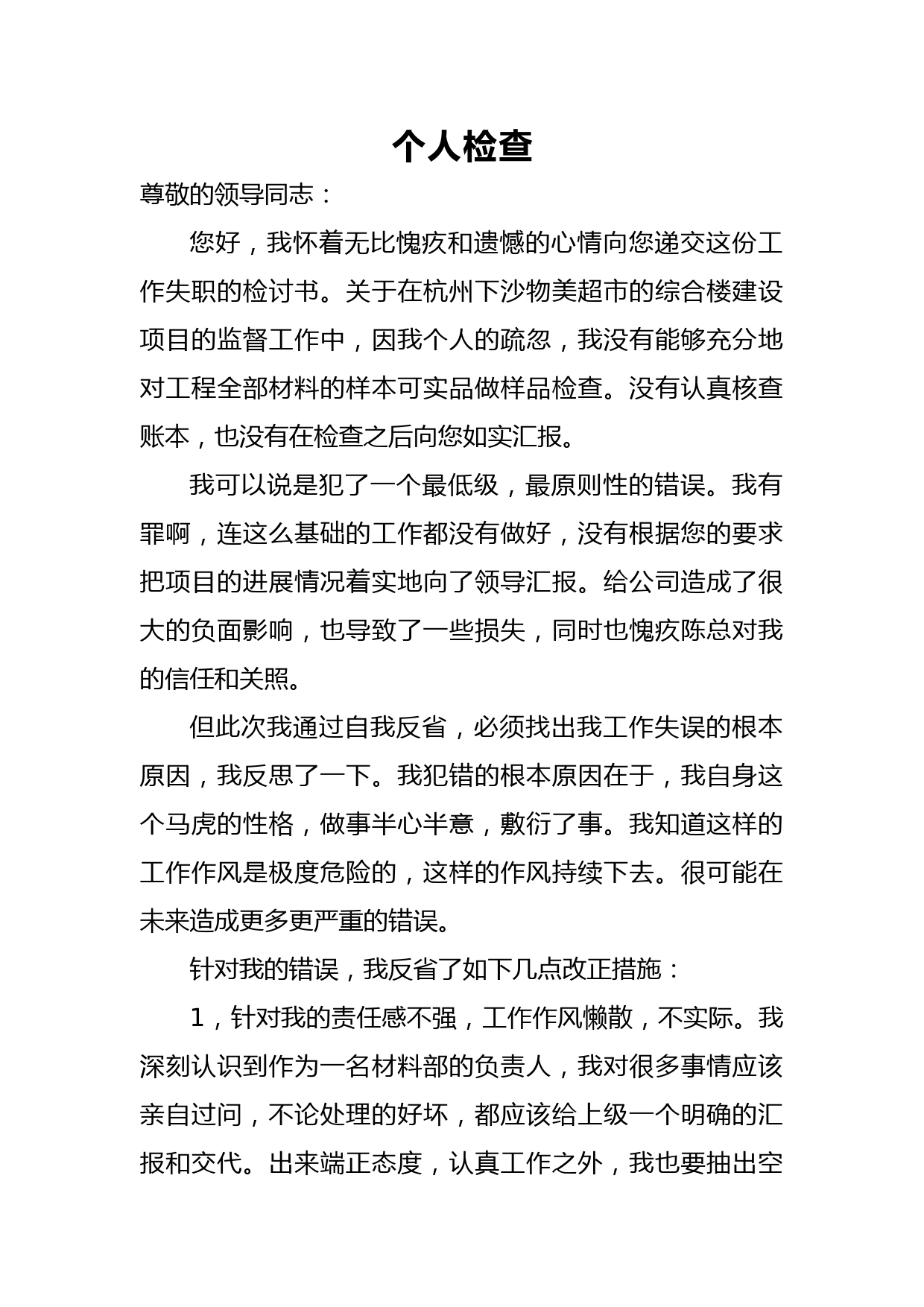 个人检查

尊敬的领导同志：

您好，我怀着无比愧疚和遗憾的心情向您递交这份工作失职的检讨书。关于在杭州下沙物美超市的综合楼建设项目的监督工作中，因我个人的疏忽，我没有能够充分地对工程全部材料的样本可实品做样品检查。没有认真核查账本，也没有在检查之后向您如实汇报。

我可以说是犯了一个最低级，最原则性的错误。我有罪啊，连这么基础的工作都没有做好，没有根据您的要求把项目的进展情况着实地向了领导汇报。给公司造成了很大的负面影响，也导致了一些损失，同时也愧疚陈总对我的信任和关照。

但此次我通过自我反省，必须找出我工作失误的根本原因，我反思了一下。我犯错的根本原因在于，我自身这个马虎的性格，做事半心半意，敷衍了事。我知道这样的工作作风是极度危险的，这样的作风持续下去。很可能在未来造成更多更严重的错误。

针对我的错误，我反省了如下几点改正措施：

1，针对我的责任感不强，工作作风懒散，不实际。我深刻认识到作为一名材料部的负责人，我对很多事情应该亲自过问，不论处理的好坏，都应该给上级一个明确的汇报和交代。出来端正态度，认真工作之外，我也要抽出空